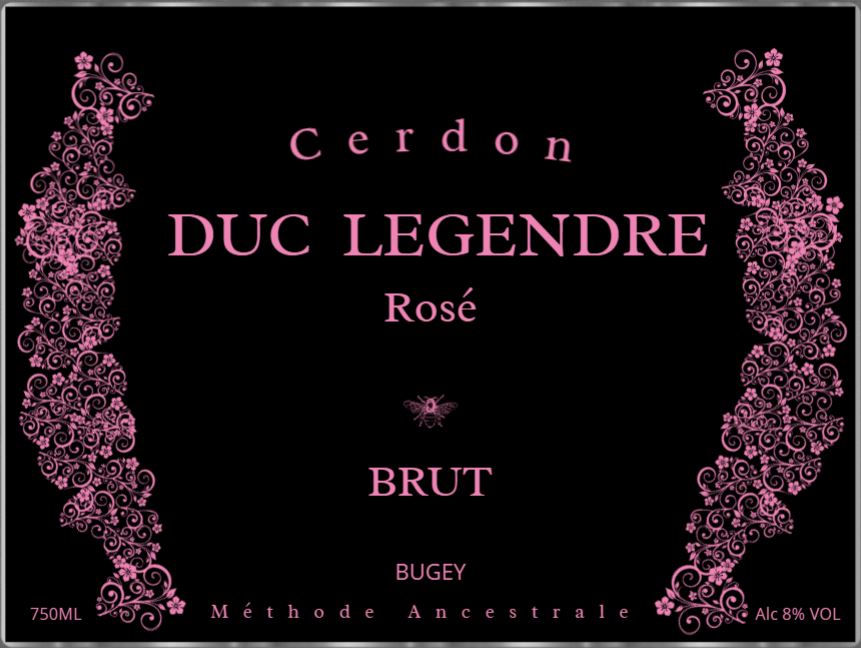 Cerdon

DUC LEGENDRE

Rosé

BRUT

BUGEY

750ML Méthode Ancestrale Alc 8% VOL